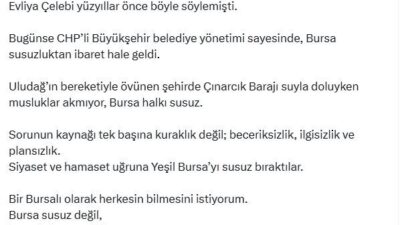 Evliya Çelebi yüzyıllar önce böyle söylemişti.

Bugünse CHP'li Büyükşehir belediye yönetimi sayesinde, Bursa susuzluktan ibaret hale geldi.

Uludağ'ın bereketiyle övünen şehirde Çınarcık Barajı suyla doluyken musluklar akmıyor, Bursa halkı susuz.

Sorunun kaynağı tek başına kuraklık değil; beceriksizlik, ilgisizlik ve plansızlık.
Siyaset ve hamaset uğruna Yeşil Bursa'yı susuz bıraktılar.

Bir Bursalı olarak herkesin bilmesini istiyorum.
Bursa susuz değil,